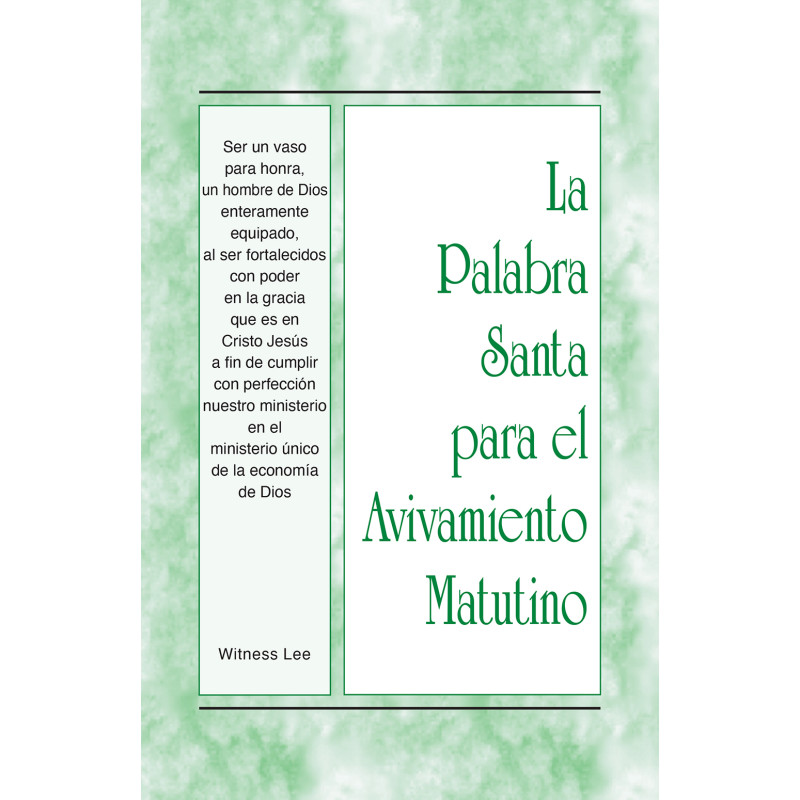 Ser un vaso para honra, un hombre de Dios enteramente equipado, al ser fortalecidos con poder en la gracia que es en Cristo Jesús a fin de cumplir con perfección nuestro ministerio en el ministerio único de la economía de Dios

Witness Lee

La Palabra Santa para el Avivamiento Matutino